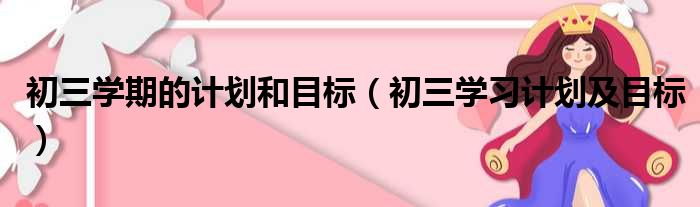 初三学期的计划和目标（初三学习计划及目标）